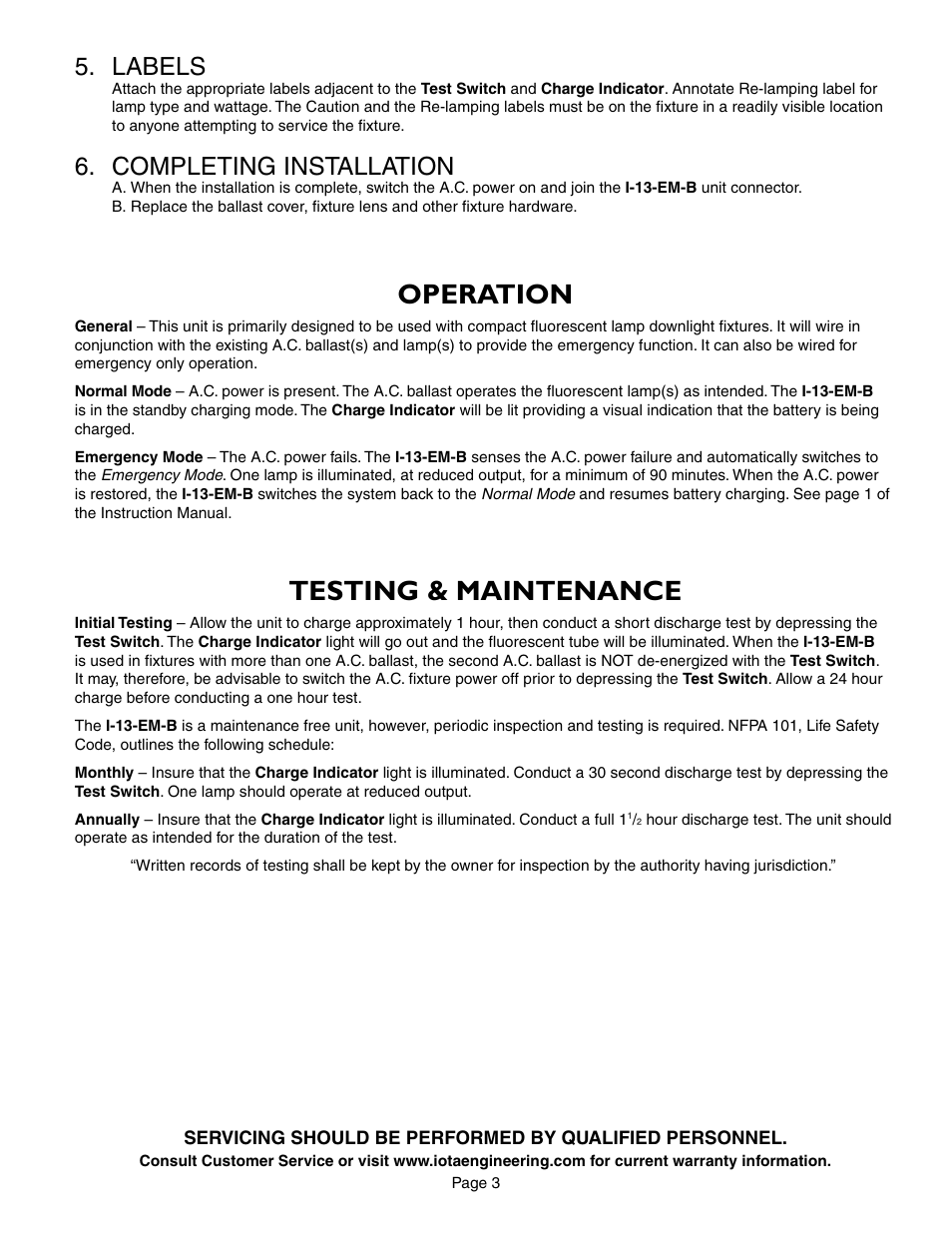 5. LABELS

Attach the appropriate labels adjacent to the Test Switch and Charge Indicator. Annotate Re-lamping label for lamp type and wattage. The Caution and the Re-lamping labels must be on the fixture in a readily visible location to anyone attempting to service the fixture.

6. COMPLETING INSTALLATION

A. When the installation is complete, switch the A.C. power on and join the I-13-EM-B unit connector.
B. Replace the ballast cover, fixture lens and other fixture hardware.

OPERATION

General – This unit is primarily designed to be used with compact fluorescent lamp downlight fixtures. It will wire in conjunction with the existing A.C. ballast(s) and lamp(s) to provide the emergency function. It can also be wired for emergency only operation.

Normal Mode – A.C. power is present. The A.C. ballast operates the fluorescent lamp(s) as intended. The I-13-EM-B is in the standby charging mode. The Charge Indicator will be lit providing a visual indication that the battery is being charged.

Emergency Mode – The A.C. power fails. The I-13-EM-B senses the A.C. power failure and automatically switches to the Emergency Mode. One lamp is illuminated, at reduced output, for a minimum of 90 minutes. When the A.C. power is restored, the I-13-EM-B switches the system back to the Normal Mode and resumes battery charging. See page 1 of the Instruction Manual.

TESTING & MAINTENANCE

Initial Testing – Allow the unit to charge approximately 1 hour, then conduct a short discharge test by depressing the Test Switch. The Charge Indicator light will go out and the fluorescent tube will be illuminated. When the I-13-EM-B is used in fixtures with more than one A.C. ballast, the second A.C. ballast is NOT de-energized with the Test Switch. It may, therefore, be advisable to switch the A.C. fixture power off prior to depressing the Test Switch. Allow a 24 hour charge before conducting a one hour test.

The I-13-EM-B is a maintenance free unit, however, periodic inspection and testing is required. NFPA 101, Life Safety Code, outlines the following schedule:

Monthly – Insure that the Charge Indicator light is illuminated. Conduct a 30 second discharge test by depressing the Test Switch. One lamp should operate at reduced output.

Annually – Insure that the Charge Indicator light is illuminated. Conduct a full $1\frac{1}{2}$ hour discharge test. The unit should operate as intended for the duration of the test.

“Written records of testing shall be kept by the owner for inspection by the authority having jurisdiction.”

SERVICING SHOULD BE PERFORMED BY QUALIFIED PERSONNEL.
Consult Customer Service or visit www.iotaengineering.com for current warranty information.
Page 3